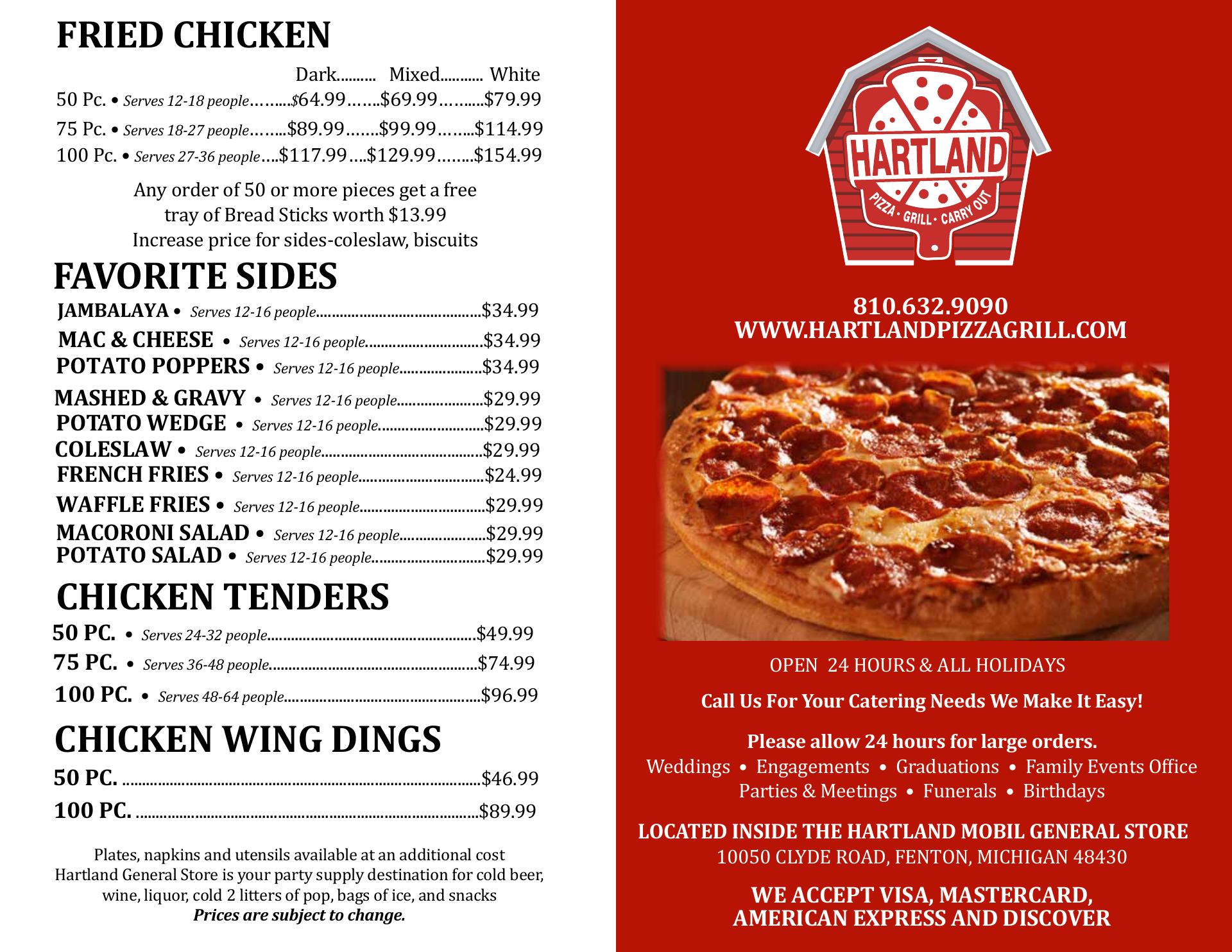 FRIED CHICKEN

Dark Mixed White
50 Pc. • Serves 12-18 people $64.99 $69.99 $79.99
75 Pc. • Serves 18-27 people $89.99 $99.99 $114.99
100 Pc. • Serves 27-36 people $117.99 $129.99 $154.99

Any order of 50 or more pieces get a free tray of Bread Sticks worth $13.99 Increase price for sides-coleslaw, biscuits

FAVORITE SIDES

JAMBALAYA • Serves 12-16 people $34.99
MAC & CHEESE • Serves 12-16 people $34.99
POTATO POPPERS • Serves 12-16 people $34.99
MASHED & GRAVY • Serves 12-16 people $29.99
POTATO WEDGE • Serves 12-16 people $29.99
COLESLAW • Serves 12-16 people $29.99
FRENCH FRIES • Serves 12-16 people $24.99
WAFFLE FRIES • Serves 12-16 people $29.99
MACORONI SALAD • Serves 12-16 people $29.99
POTATO SALAD • Serves 12-16 people $29.99

CHICKEN TENDERS

50 PC. • Serves 24-32 people $49.99
75 PC. • Serves 36-48 people $74.99
100 PC. • Serves 48-64 people $96.99

CHICKEN WING DINGS

50 PC. $46.99
100 PC. $89.99

Plates, napkins and utensils available at an additional cost Hartland General Store is your party supply destination for cold beer, wine, liquor, cold 2 litters of pop, bags of ice, and snacks
Prices are subject to change.

HARTLAND
PIZZA • GRILL • CARRY OUT

810.632.9090
WWW.HARTLANDPIZZAGRILL.COM

OPEN 24 HOURS & ALL HOLIDAYS

Call Us For Your Catering Needs We Make It Easy!

Please allow 24 hours for large orders.
Weddings • Engagements • Graduations • Family Events Office Parties & Meetings • Funerals • Birthdays

LOCATED INSIDE THE HARTLAND MOBIL GENERAL STORE
10050 CLYDE ROAD, FENTON, MICHIGAN 48430

WE ACCEPT VISA, MASTERCARD,
AMERICAN EXPRESS AND DISCOVER